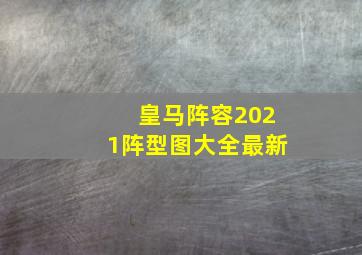 皇马阵容2021阵型图大全最新